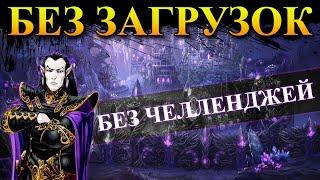 БЕЗ ЗАГРУЗОК

БЕЗ ЧЕЛЛЕНДЖЕЙ